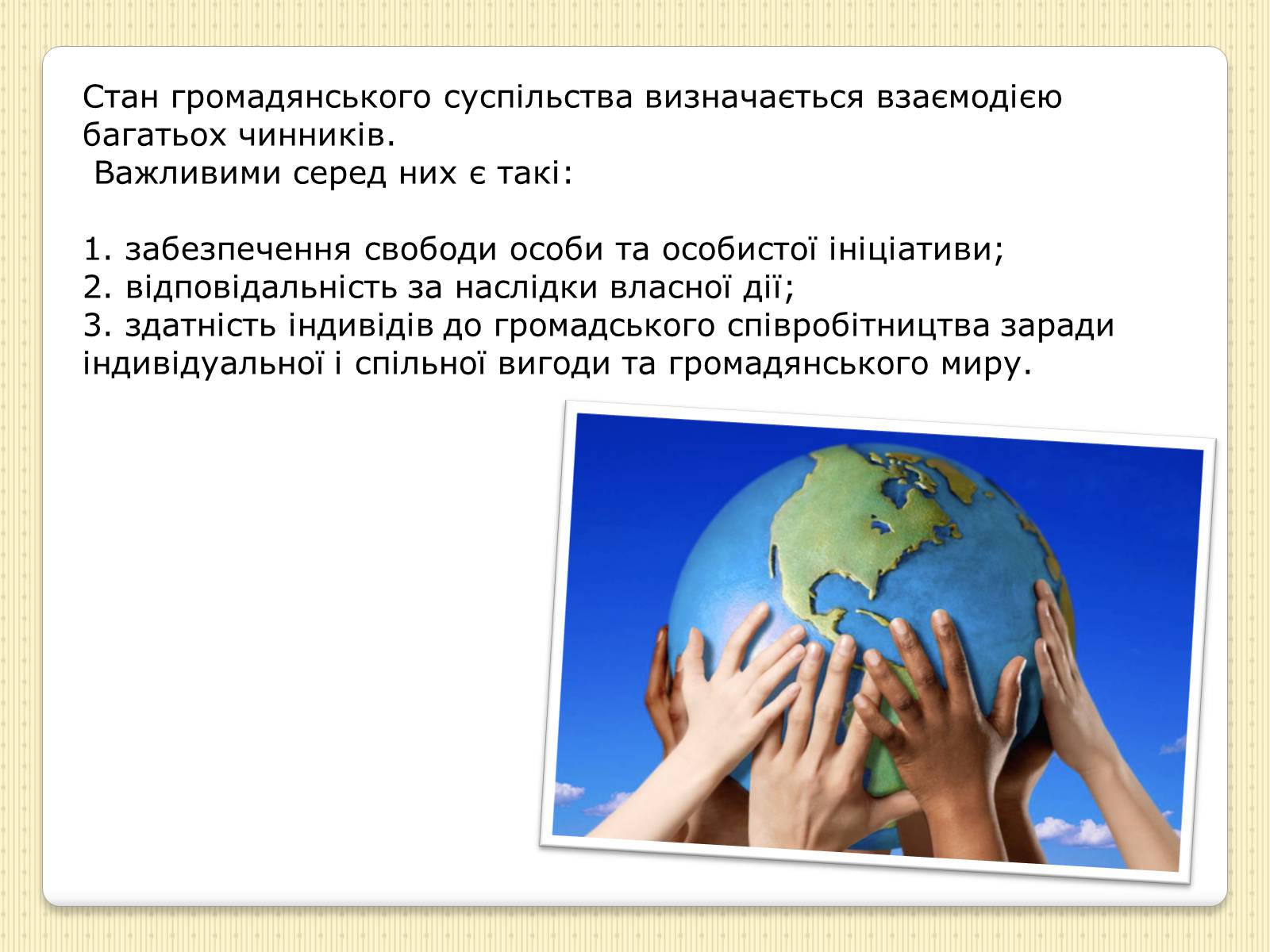 Стан громадянського суспільства визначається взаємодією багатьох чинників.
Важливими серед них є такі:

1. забезпечення свободи особи та особистої ініціативи;
2. відповідальність за наслідки власної дії;
3. здатність індивідів до громадського співробітництва заради індивідуальної і спільної вигоди та громадянського миру.